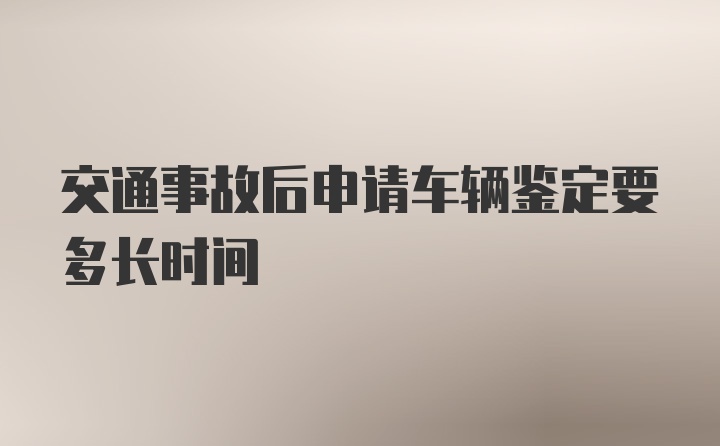 交通事故后申请车辆鉴定要多长时间